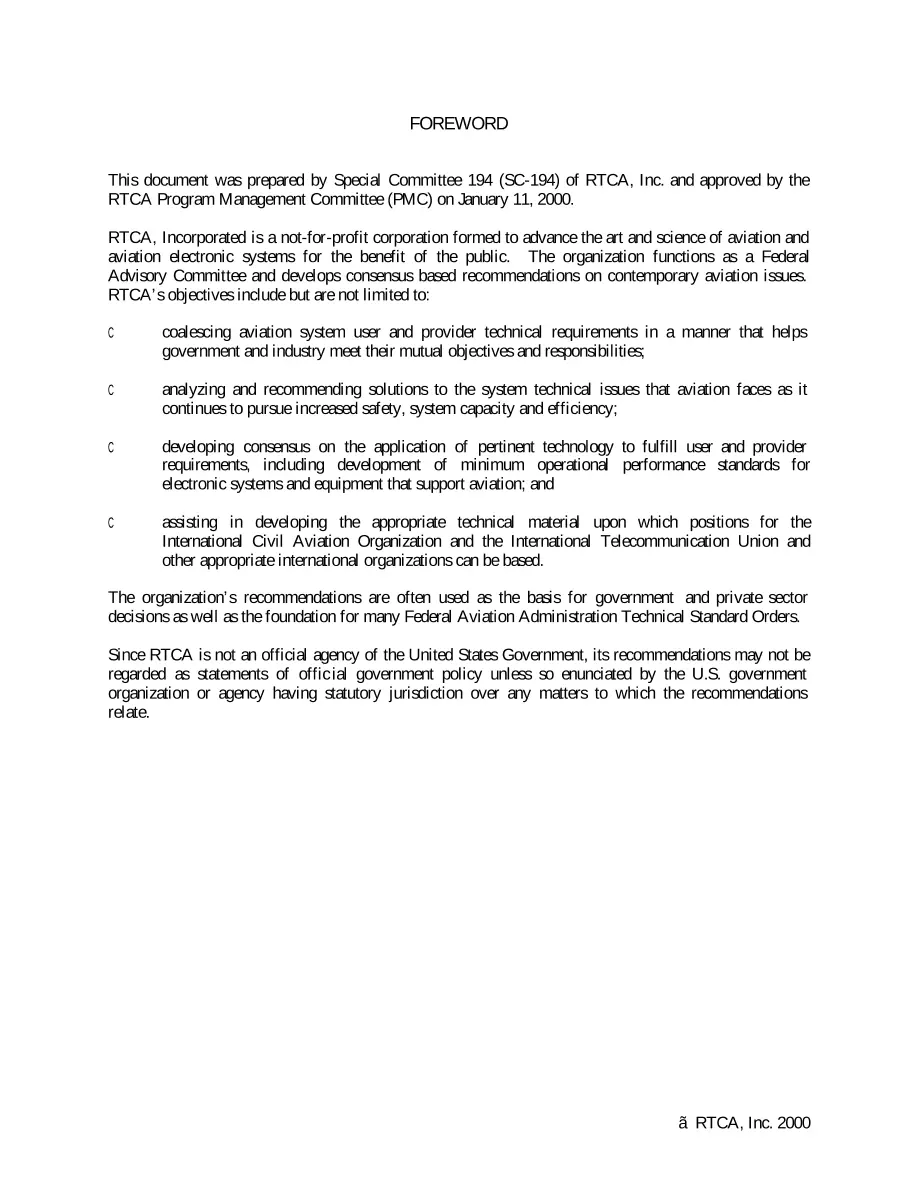 FOREWORD

This document was prepared by Special Committee 194 (SC-194) of RTCA, Inc. and approved by the RTCA Program Management Committee (PMC) on January 11, 2000.

RTCA, Incorporated is a not-for-profit corporation formed to advance the art and science of aviation and aviation electronic systems for the benefit of the public. The organization functions as a Federal Advisory Committee and develops consensus based recommendations on contemporary aviation issues. RTCA's objectives include but are not limited to:

C coalescing aviation system user and provider technical requirements in a manner that helps government and industry meet their mutual objectives and responsibilities;

C analyzing and recommending solutions to the system technical issues that aviation faces as it continues to pursue increased safety, system capacity and efficiency;

C developing consensus on the application of pertinent technology to fulfill user and provider requirements, including development of minimum operational performance standards for electronic systems and equipment that support aviation; and

C assisting in developing the appropriate technical material upon which positions for the International Civil Aviation Organization and the International Telecommunication Union and other appropriate international organizations can be based.

The organization's recommendations are often used as the basis for government and private sector decisions as well as the foundation for many Federal Aviation Administration Technical Standard Orders.

Since RTCA is not an official agency of the United States Government, its recommendations may not be regarded as statements of official government policy unless so enunciated by the U.S. government organization or agency having statutory jurisdiction over any matters to which the recommendations relate.

ã RTCA, Inc. 2000